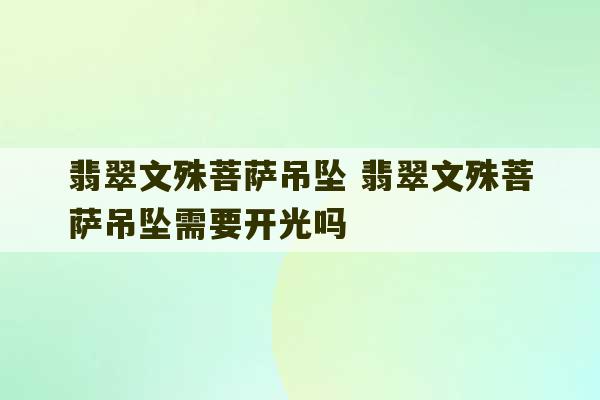 翡翠文殊菩萨吊坠 翡翠文殊菩萨吊坠需要开光吗